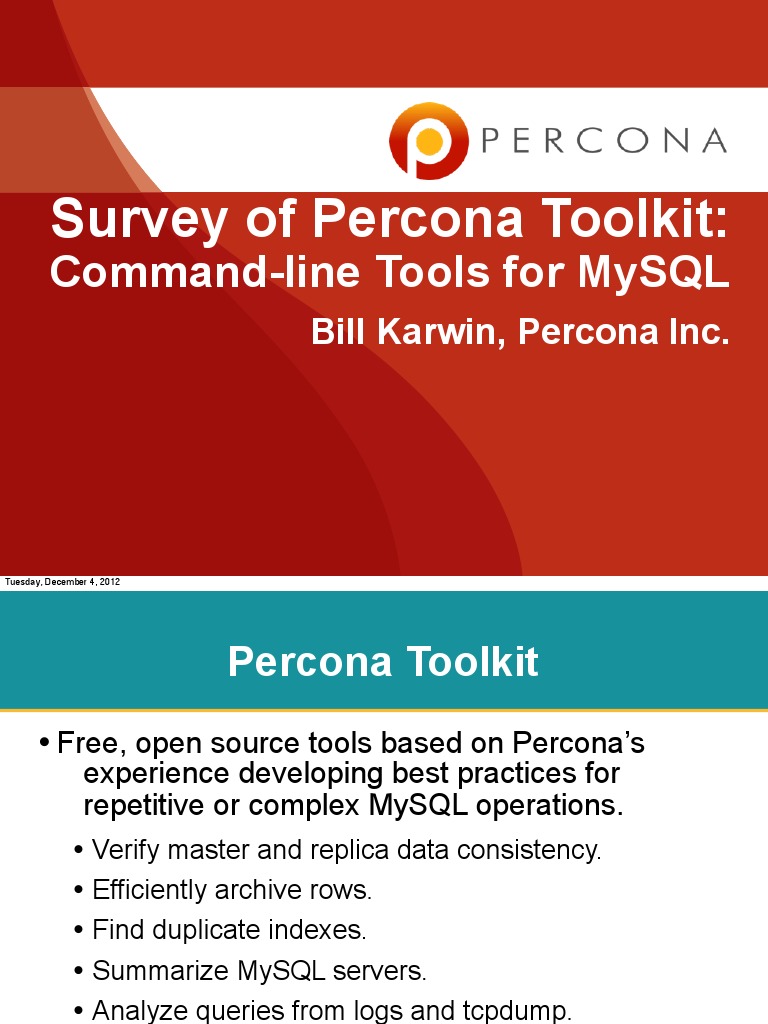 PERCONA

Survey of Percona Toolkit:
Command-line Tools for MySQL

Bill Karwin, Percona Inc.

Tuesday, December 4, 2012

Percona Toolkit

• Free, open source tools based on Percona's experience developing best practices for repetitive or complex MySQL operations.

• Verify master and replica data consistency.
• Efficiently archive rows.
• Find duplicate indexes.
• Summarize MySQL servers.
• Analyze queries from logs and tcpdump.